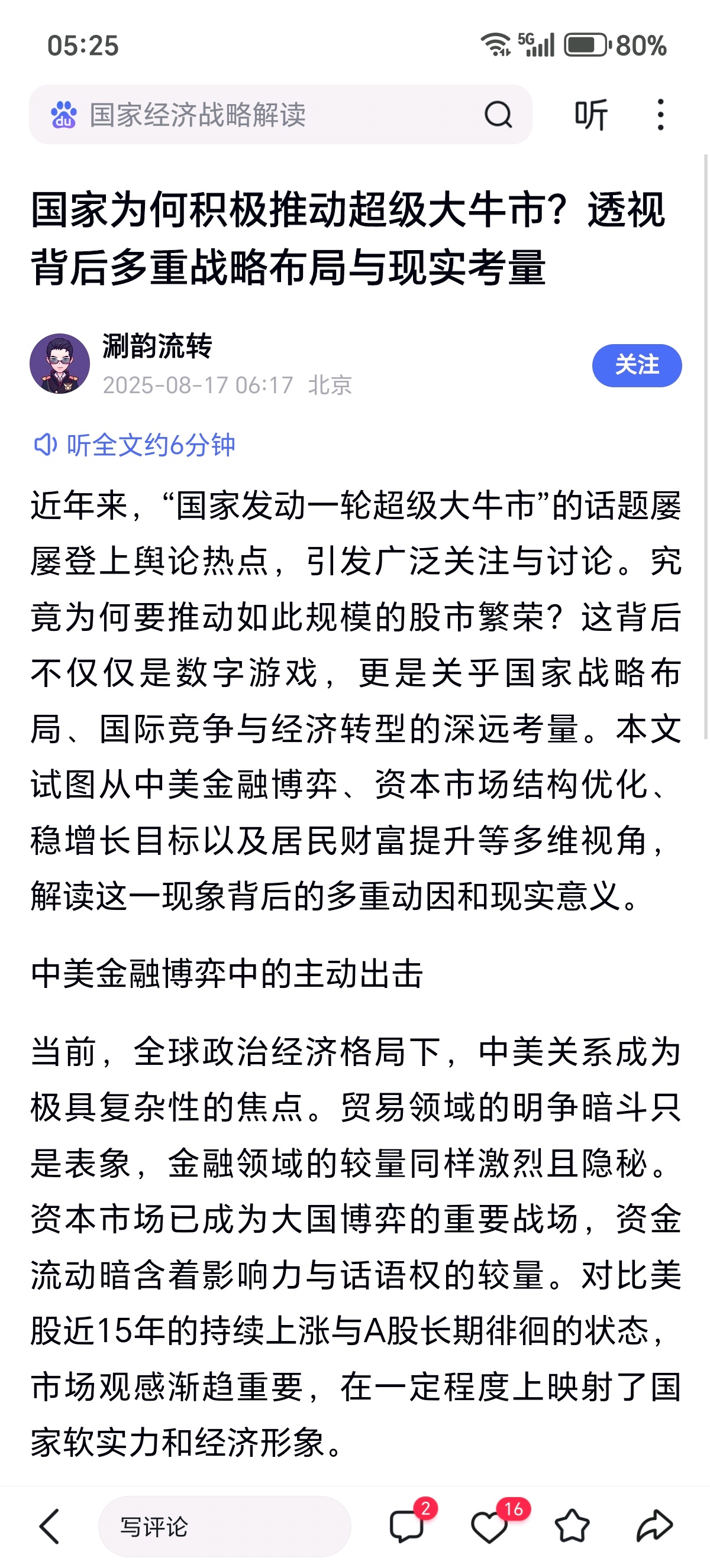 05:25

5G 80%

国家经济战略解读

听

国家为何积极推动超级大牛市？透视背后多重战略布局与现实考量

涮韵流转
2025-08-17 06:17 北京

关注

听全文约6分钟

近年来，“国家发动一轮超级大牛市”的话题屡屡登上舆论热点，引发广泛关注与讨论。究竟为何要推动如此规模的股市繁荣？这背后不仅仅是数字游戏，更是关乎国家战略布局、国际竞争与经济转型的深远考量。本文试图从中美金融博弈、资本市场结构优化、稳增长目标以及居民财富提升等多维视角，解读这一现象背后的多重动因和现实意义。

中美金融博弈中的主动出击

当前，全球政治经济格局下，中美关系成为极具复杂性的焦点。贸易领域的明争暗斗只是表象，金融领域的较量同样激烈且隐秘。资本市场已成为大国博弈的重要战场，资金流动暗含着影响力与话语权的较量。对比美股近15年的持续上涨与A股长期徘徊的状态，市场观感渐趋重要，在一定程度上映射了国家软实力和经济形象。

写评论

2

16